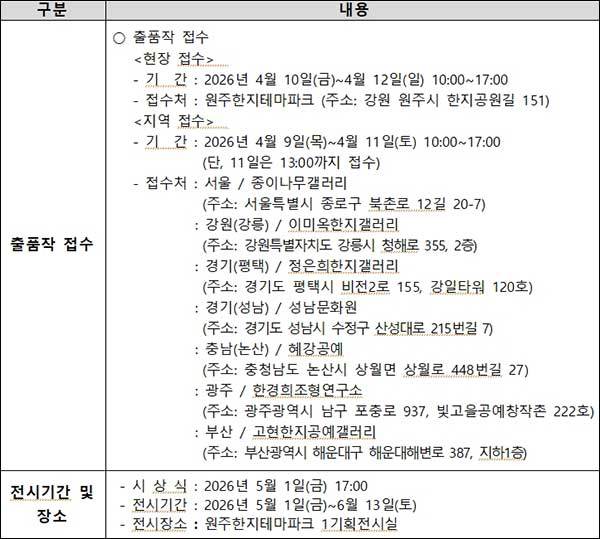 | 구분 | 내용 |
|---|---|
| 출품작 접수 | ○ 출품작 접수<br><현장 접수><br>- 기 간 : 2026년 4월 10일(금)~4월 12일(일) 10:00~17:00<br>- 접수처 : 원주한지테마파크 (주소: 강원 원주시 한지공원길 151)<br><지역 접수><br>- 기 간 : 2026년 4월 9일(목)~4월 11일(토) 10:00~17:00<br>(단, 11일은 13:00까지 접수)<br>- 접수처 : 서울 / 종이나무갤러리<br>(주소: 서울특별시 종로구 북촌로 12길 20-7)<br>: 강원(강릉) / 이미옥한지갤러리<br>(주소: 강원특별자치도 강릉시 청해로 355, 2층)<br>: 경기(평택) / 정은희한지갤러리<br>(주소: 경기도 평택시 비전2로 155, 강일타워 120호)<br>: 경기(성남) / 성남문화원<br>(주소: 경기도 성남시 수정구 산성대로 215번길 7)<br>: 충남(논산) / 혜강공예<br>(주소: 충청남도 논산시 상월면 상월로 448번길 27)<br>: 광주 / 한경희조형연구소<br>(주소: 광주광역시 남구 포충로 937, 빛고을공예창작촌 222호)<br>: 부산 / 고현한지공예갤러리<br>(주소: 부산광역시 해운대구 해운대해변로 387, 지하1층) |
| 전시기간 및 장소 | - 시 상 식 : 2026년 5월 1일(금) 17:00<br>- 전시기간 : 2026년 5월 1일(금)~6월 13일(토)<br>- 전시장소 : 원주한지테마파크 1기획전시실 |